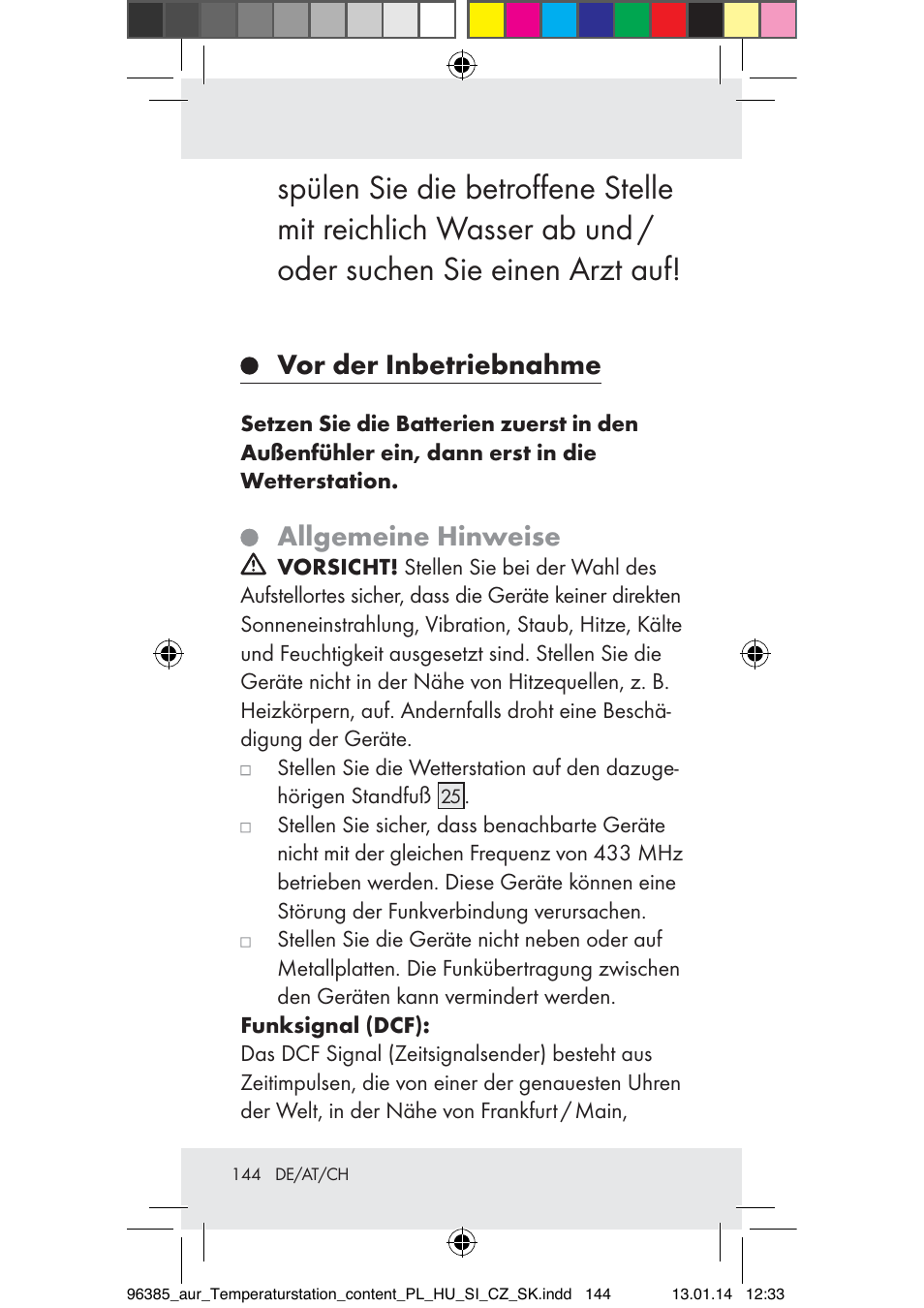 spülen Sie die betroffene Stelle mit reichlich Wasser ab und / oder suchen Sie einen Arzt auf!

Vor der Inbetriebnahme

Setzen Sie die Batterien zuerst in den Außenfühler ein, dann erst in die Wetterstation.

Allgemeine Hinweise

VORSICHT! Stellen Sie bei der Wahl des Aufstellortes sicher, dass die Geräte keiner direkten Sonneneinstrahlung, Vibration, Staub, Hitze, Kälte und Feuchtigkeit ausgesetzt sind. Stellen Sie die Geräte nicht in der Nähe von Hitzequellen, z. B. Heizkörpern, auf. Andernfalls droht eine Beschädigung der Geräte.

Stellen Sie die Wetterstation auf den dazugehörigen Standfuß 25.

Stellen Sie sicher, dass benachbarte Geräte nicht mit der gleichen Frequenz von 433 MHz betrieben werden. Diese Geräte können eine Störung der Funkverbindung verursachen.

Stellen Sie die Geräte nicht neben oder auf Metallplatten. Die Funkübertragung zwischen den Geräten kann vermindert werden.

Funksignal (DCF):
Das DCF Signal (Zeitsignalsender) besteht aus Zeitimpulsen, die von einer der genauesten Uhren der Welt, in der Nähe von Frankfurt / Main,

144 DE/AT/CH

96385_aur_Temperaturstation_content_PL_HU_SI_CZ_SK.indd 144 13.01.14 12:33